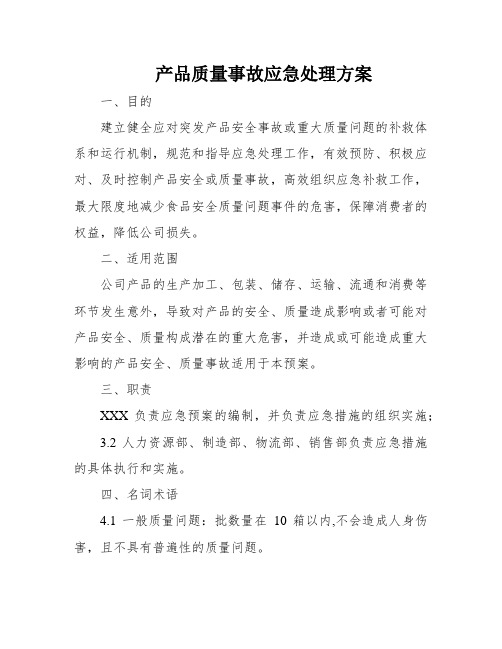 产品质量事故应急处理方案

一、目的

建立健全应对突发产品安全事故或重大质量问题的补救体系和运行机制，规范和指导应急处理工作，有效预防、积极应对、及时控制产品安全或质量事故，高效组织应急补救工作，最大限度地减少食品安全质量问题事件的危害，保障消费者的权益，降低公司损失。

二、适用范围

公司产品的生产加工、包装、储存、运输、流通和消费等环节发生意外，导致对产品的安全、质量造成影响或者可能对产品安全、质量构成潜在的重大危害，并造成或可能造成重大影响的产品安全、质量事故适用于本预案。

三、职责

XXX 负责应急预案的编制，并负责应急措施的组织实施；

3.2 人力资源部、制造部、物流部、销售部负责应急措施的具体执行和实施。

四、名词术语

4.1 一般质量问题：批数量在 10 箱以内,不会造成人身伤害，且不具有普遍性的质量问题。